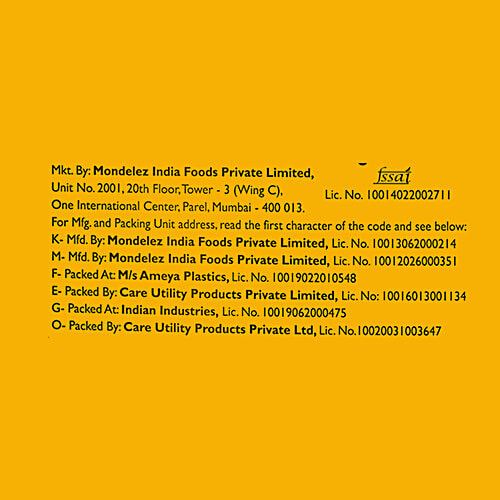 Mkt. By: Mondelez India Foods Private Limited, Unit No. 2001, 20th Floor, Tower - 3 (Wing C), One International Center, Parel, Mumbai - 400 013.

fssai
Lic. No. 10014022002711

For Mfg. and Packing Unit address, read the first character of the code and see below:
K- Mfd. By: Mondelez India Foods Private Limited, Lic. No. 10013062000214
M- Mfd. By: Mondelez India Foods Private Limited, Lic. No. 10012026000351
F- Packed At: M/s Ameya Plastics, Lic. No. 10019022010548
E- Packed By: Care Utility Products Private Limited, Lic. No: 10016013001134
G- Packed At: Indian Industries, Lic. No. 10019062000475
O- Packed By: Care Utility Products Private Ltd, Lic. No.10020031003647